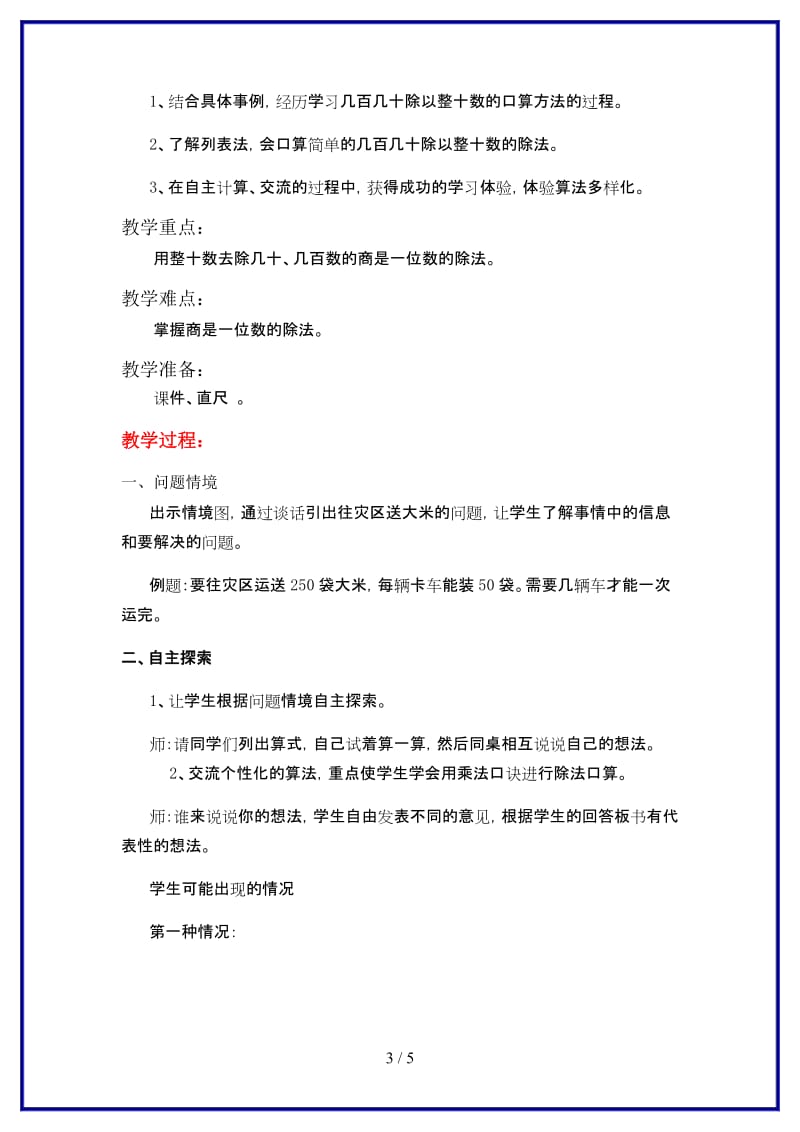 1、结合具体事例，经历学习几百几十除以整十数的口算方法的过程。

2、了解列表法，会口算简单的几百几十除以整十数的除法。

3、在自主计算、交流的过程中，获得成功的学习体验，体验算法多样化。

教学重点：

用整十数去除几十、几百数的商是一位数的除法。

教学难点：

掌握商是一位数的除法。

教学准备：

课件、直尺 。

教学过程：

一、问题情境

出示情境图，通过谈话引出往灾区送大米的问题，让学生了解事情中的信息和要解决的问题。

例题：要往灾区运送250袋大米，每辆卡车能装50袋。需要几辆车才能一次运完。

二、自主探索

1、让学生根据问题情境自主探索。

师：请同学们列出算式，自己试着算一算，然后同桌相互说说自己的想法。

2、交流个性化的算法，重点使学生学会用乘法口诀进行除法口算。

师：谁来说说你的想法，学生自由发表不同的意见，根据学生的回答板书有代表性的想法。

学生可能出现的情况

第一种情况：

3 / 5